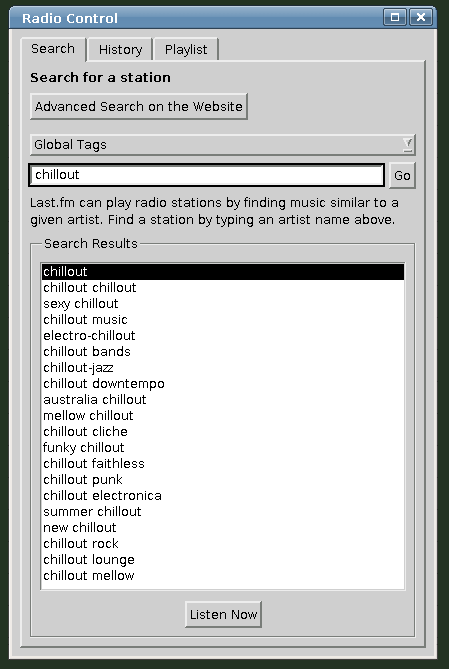 Radio Control

Search History Playlist

Search for a station

Advanced Search on the Website

Global Tags

chillout

Go

Last.fm can play radio stations by finding music similar to a given artist. Find a station by typing an artist name above.

Search Results

chillout
chillout chillout
sexy chillout
chillout music
electro-chillout
chillout bands
chillout-jazz
chillout downtempo
australia chillout
mellow chillout
chillout cliche
funky chillout
chillout faithless
chillout punk
chillout electronica
summer chillout
new chillout
chillout rock
chillout lounge
chillout mellow

Listen Now